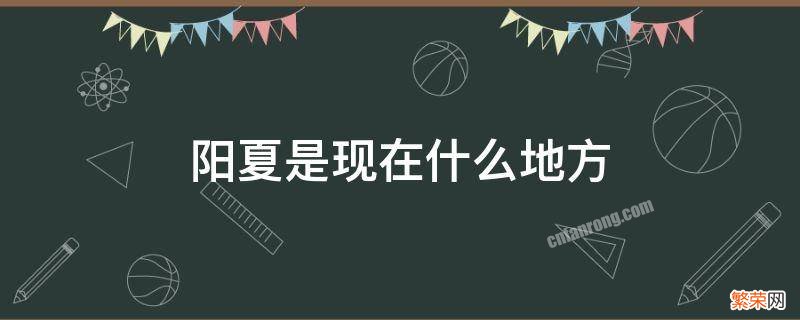 阳夏是现在什么地方

cnfanrong.com

繁荣网